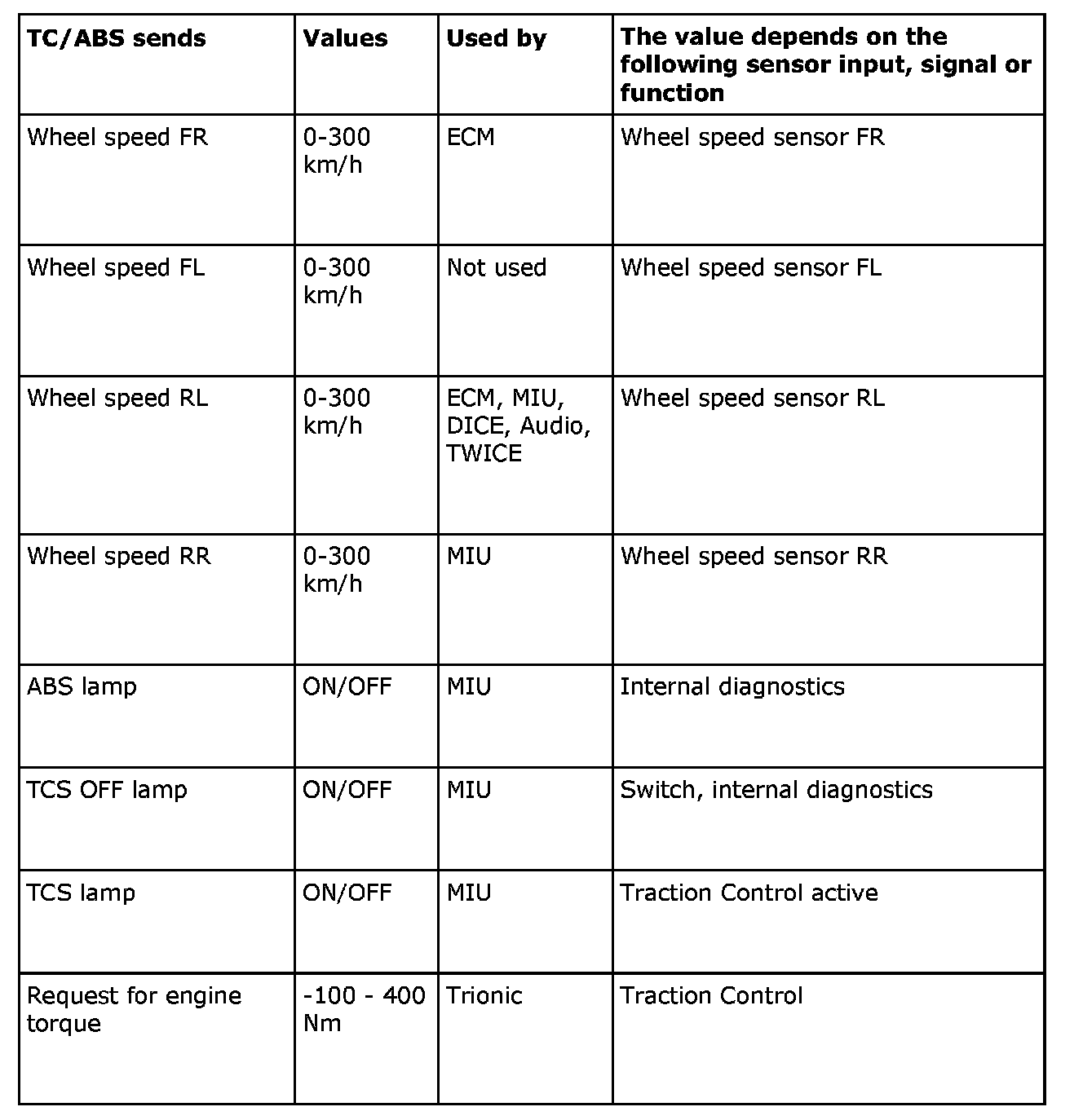 | TC/ABS sends | Values | Used by | The value depends on the following sensor input, signal or function |
|---|---|---|---|
| Wheel speed FR | 0-300 km/h | ECM | Wheel speed sensor FR |
| Wheel speed FL | 0-300 km/h | Not used | Wheel speed sensor FL |
| Wheel speed RL | 0-300 km/h | ECM, MIU, DICE, Audio, TWICE | Wheel speed sensor RL |
| Wheel speed RR | 0-300 km/h | MIU | Wheel speed sensor RR |
| ABS lamp | ON/OFF | MIU | Internal diagnostics |
| TCS OFF lamp | ON/OFF | MIU | Switch, internal diagnostics |
| TCS lamp | ON/OFF | MIU | Traction Control active |
| Request for engine torque | -100 - 400 Nm | Trionic | Traction Control |